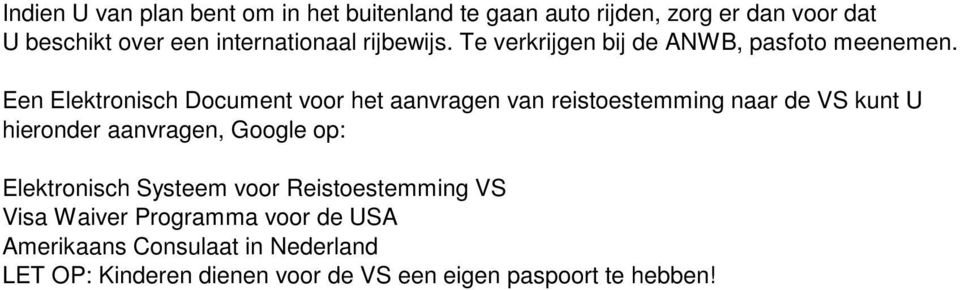 Indien U van plan bent om in het buitenland te gaan auto rijden, zorg er dan voor dat U beschikt over een internationaal rijbewijs. Te verkrijgen bij de ANWB, pasfoto meenemen.

Een Elektronisch Document voor het aanvragen van reistoestemming naar de VS kunt U hieronder aanvragen, Google op:

Elektronisch Systeem voor Reistoestemming VS
Visa Waiver Programma voor de USA
Amerikaans Consulaat in Nederland
LET OP: Kinderen dienen voor de VS een eigen paspoort te hebben!